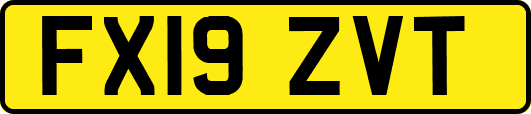 FX19 ZVT